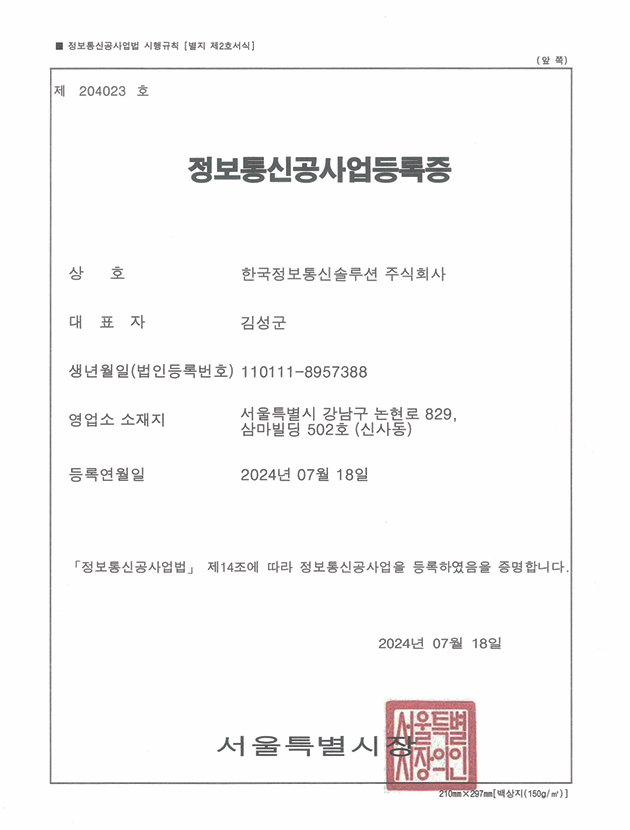 ■ 정보통신공사업법 시행규칙 [별지 제2호서식]

(앞 쪽)

제 204023 호

정보통신공사업등록증

상 호 한국정보통신솔루션 주식회사

대 표 자 김성군

생년월일(법인등록번호) 110111-8957388

영업소 소재지 서울특별시 강남구 논현로 829, 삼마빌딩 502호 (신사동)

등록연월일 2024년 07월 18일

「정보통신공사업법」 제14조에 따라 정보통신공사업을 등록하였음을 증명합니다.

2024년 07월 18일

서울특별시장

서울특별시장의인

210㎜×297㎜[백상지(150g/㎡)]